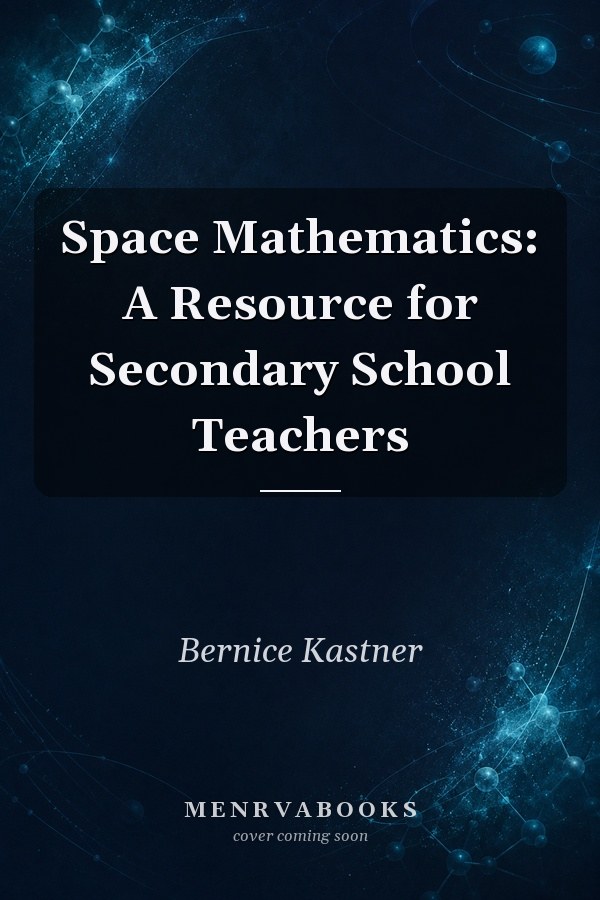 Space Mathematics: A Resource for Secondary School Teachers

Bernice Kastner

MENRVABOOKS
cover coming soon